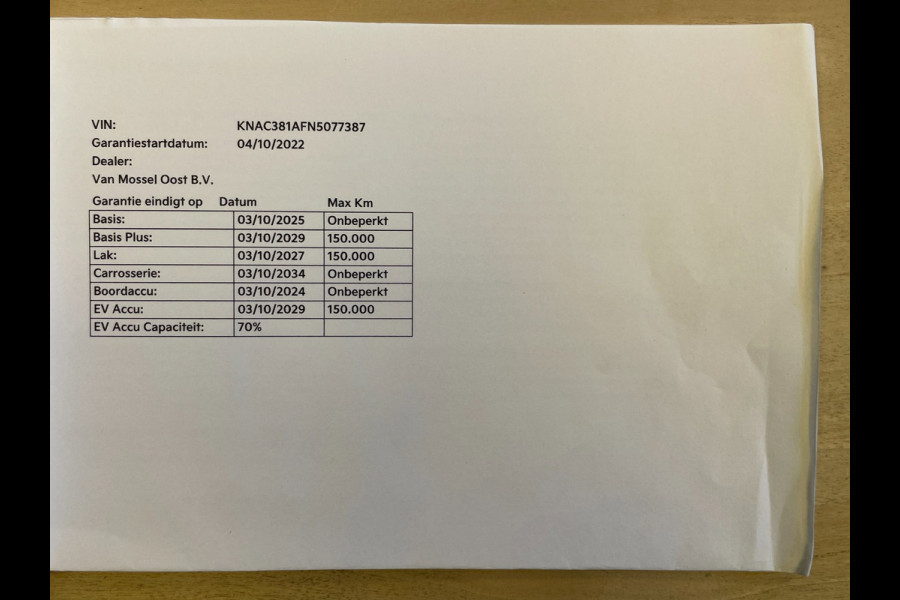 VIN: KNAC381AFN5077387
Garantiestartdatum: 04/10/2022
Dealer:
Van Mossel Oost B.V.

| Garantie eindigt op | Datum | Max Km |
|---|---|---|
| Basis: | 03/10/2025 | Onbeperkt |
| Basis Plus: | 03/10/2029 | 150.000 |
| Lak: | 03/10/2027 | 150.000 |
| Carrosserie: | 03/10/2034 | Onbeperkt |
| Boordaccu: | 03/10/2024 | Onbeperkt |
| EV Accu: | 03/10/2029 | 150.000 |
| EV Accu Capaciteit: | 70% | |